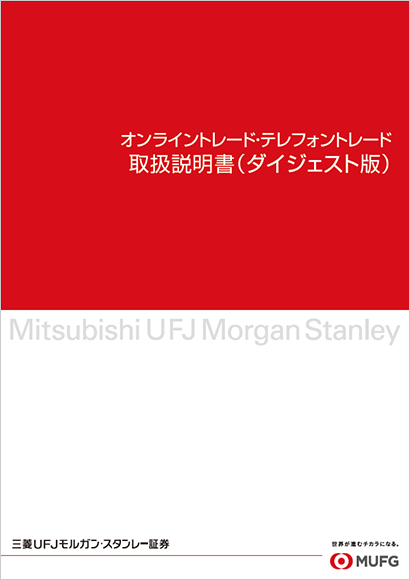 オンライントレード・テレフォントレード
取扱説明書（ダイジェスト版）

Mitsubishi UFJ Morgan Stanley

三菱UFJモルガン・スタンレー証券

世界が進むチカラになる。
MUFG